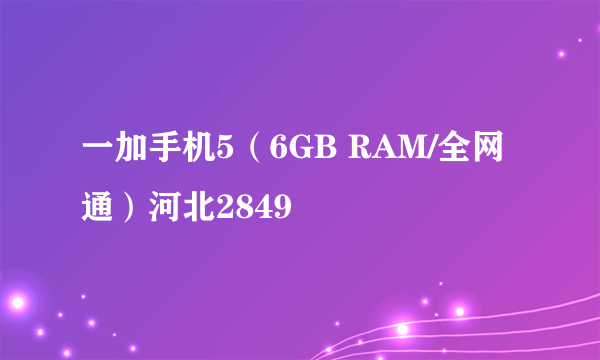 一加手机5（6GB RAM/全网通）河北2849